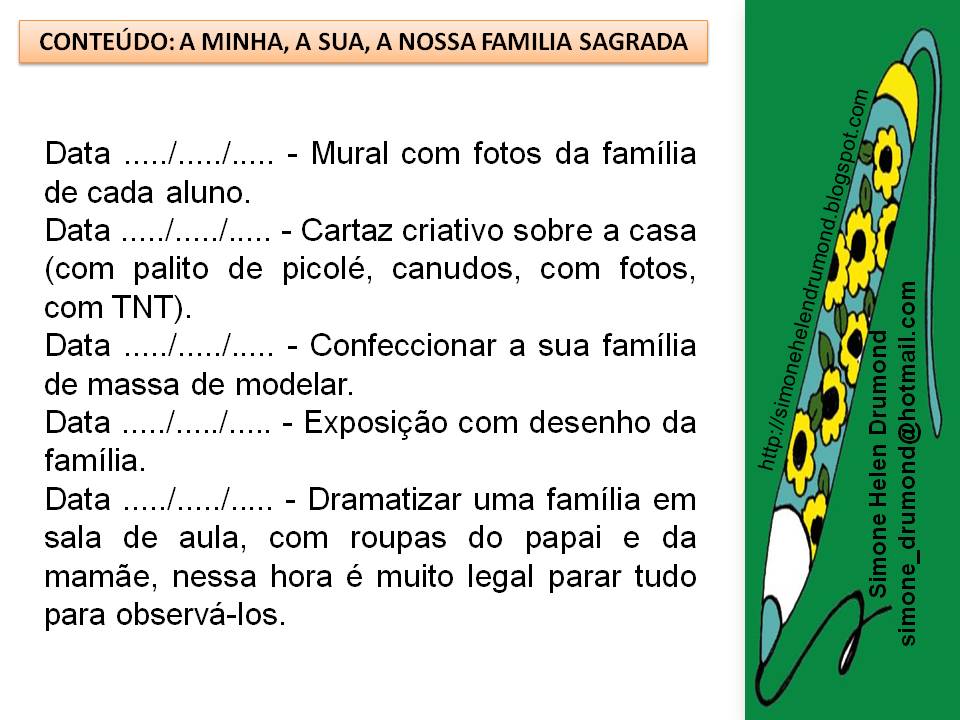 CONTEÚDO: A MINHA, A SUA, A NOSSA FAMILIA SAGRADA

Data ...../...../..... - Mural com fotos da família de cada aluno.
Data ...../...../..... - Cartaz criativo sobre a casa (com palito de picolé, canudos, com fotos, com TNT).
Data ...../...../..... - Confeccionar a sua família de massa de modelar.
Data ...../...../..... - Exposição com desenho da família.
Data ...../...../..... - Dramatizar uma família em sala de aula, com roupas do papai e da mamãe, nessa hora é muito legal parar tudo para observá-los.

http://simonehelendrumond.blogspot.com
Simone Helen Drumond
simone_drumond@hotmail.com